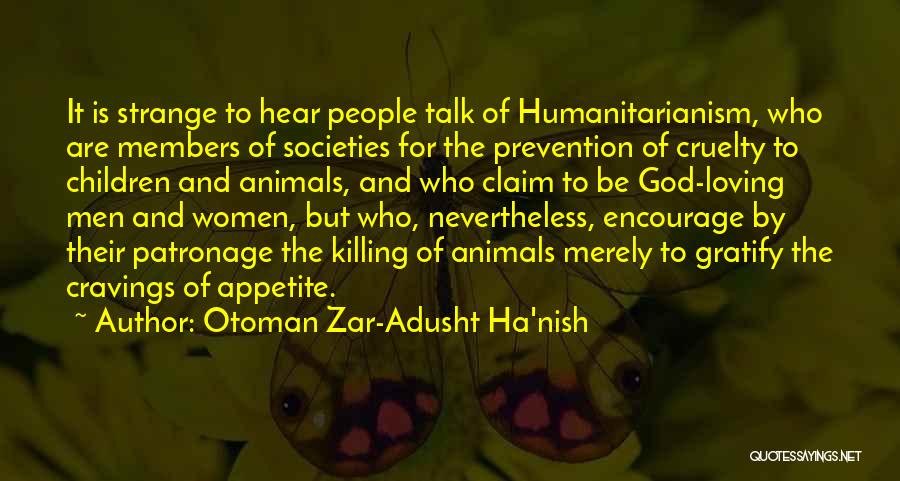 It is strange to hear people talk of Humanitarianism, who are members of societies for the prevention of cruelty to children and animals, and who claim to be God-loving men and women, but who, nevertheless, encourage by their patronage the killing of animals merely to gratify the cravings of appetite.

~ Author: Otoman Zar-Adusht Ha'nish

QUOTESSAYINGS.NET